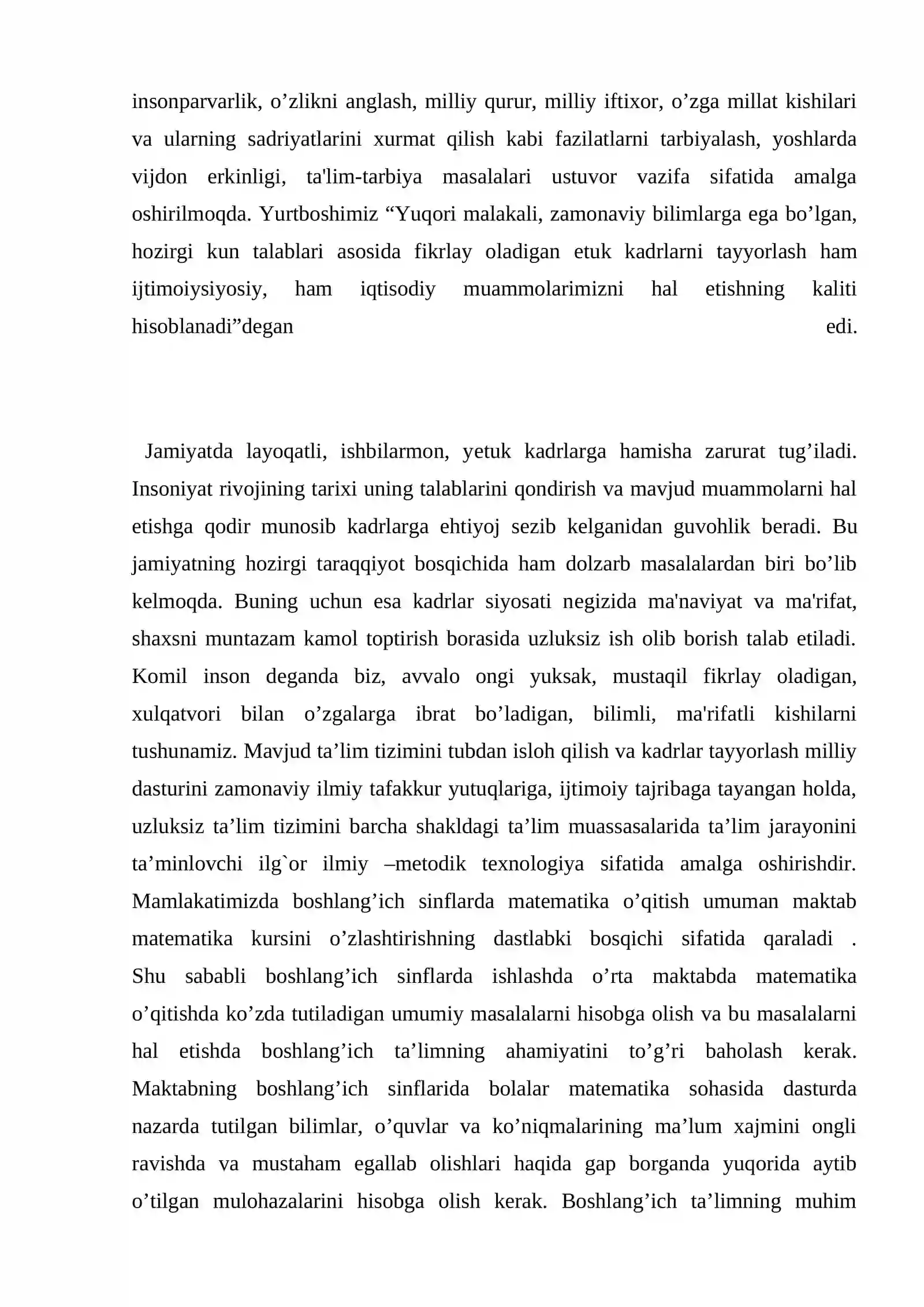 insonparvarlik, o'zlikni anglash, milliy qurur, milliy iftixor, o'zga millat kishilari va ularning sadriyatlarini xurmat qilish kabi fazilatlarni tarbiyalash, yoshlarda vijdon erkinligi, ta'lim-tarbiya masalalari ustuvor vazifa sifatida amalga oshirilmoqda. Yurtboshimiz "Yuqori malakali, zamonaviy bilimlarga ega bo'lgan, hozirgi kun talablari asosida fikrlay oladigan etuk kadrlarni tayyorlash ham ijtimoiysiyosiy, ham iqtisodiy muammolarimizni hal etishning kaliti hisoblanadi"degan edi.

Jamiyatda layoqatli, ishbilarmon, yetuk kadrlarga hamisha zarurat tug'iladi. Insoniyat rivojining tarixi uning talablarini qondirish va mavjud muammolarni hal etishga qodir munosib kadrlarga ehtiyoj sezib kelganidan guvohlik beradi. Bu jamiyatning hozirgi taraqqiyot bosqichida ham dolzarb masalalardan biri bo'lib kelmoqda. Buning uchun esa kadrlar siyosati negizida ma'naviyat va ma'rifat, shaxsni muntazam kamol toptirish borasida uzluksiz ish olib borish talab etiladi. Komil inson deganda biz, avvalo ongi yuksak, mustaqil fikrlay oladigan, xulqatvori bilan o'zgalarga ibrat bo'ladigan, bilimli, ma'rifatli kishilarni tushunamiz. Mavjud ta'lim tizimini tubdan isloh qilish va kadrlar tayyorlash milliy dasturini zamonaviy ilmiy tafakkur yutuqlariga, ijtimoiy tajribaga tayangan holda, uzluksiz ta'lim tizimini barcha shakldagi ta'lim muassasalarida ta'lim jarayonini ta'minlovchi ilg`or ilmiy –metodik texnologiya sifatida amalga oshirishdir. Mamlakatimizda boshlang'ich sinflarda matematika o'qitish umuman maktab matematika kursini o'zlashtirishning dastlabki bosqichi sifatida qaraladi . Shu sababli boshlang'ich sinflarda ishlashda o'rta maktabda matematika o'qitishda ko'zda tutiladigan umumiy masalalarni hisobga olish va bu masalalarni hal etishda boshlang'ich ta'limning ahamiyatini to'g'ri baholash kerak. Maktabning boshlang'ich sinflarida bolalar matematika sohasida dasturda nazarda tutilgan bilimlar, o'quvlar va ko'niqmalarining ma'lum xajmini ongli ravishda va mustaham egallab olishlari haqida gap borganda yuqorida aytib o'tilgan mulohazalarini hisobga olish kerak. Boshlang'ich ta'limning muhim